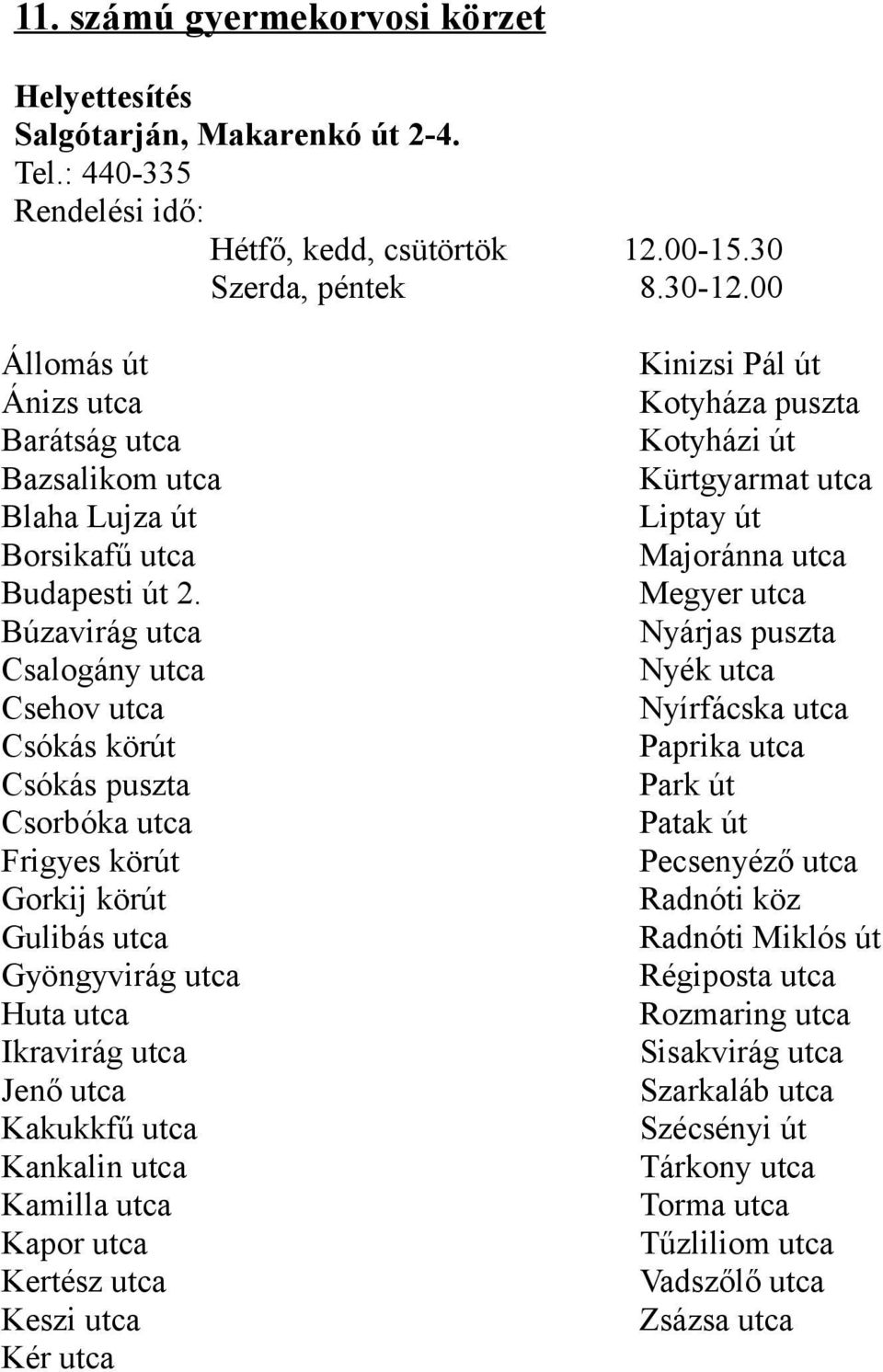 11. számú gyermekorvosi körzet

Helyettesítés
Salgótarján, Makarenkó út 2-4.
Tel.: 440-335
Rendelési idő:
Hétfő, kedd, csütörtök 12.00-15.30
Szerda, péntek 8.30-12.00

Állomás út
Ánizs utca
Barátság utca
Bazsalikom utca
Blaha Lujza út
Borsikafű utca
Budapesti út 2.
Búzavirág utca
Csalogány utca
Csehov utca
Csókás körút
Csókás puszta
Csorbóka utca
Frigyes körút
Gorkij körút
Gulibás utca
Gyöngyvirág utca
Huta utca
Ikravirág utca
Jenő utca
Kakukkfű utca
Kankalin utca
Kamilla utca
Kapor utca
Kertész utca
Keszi utca
Kér utca

Kinizsi Pál út
Kotyháza puszta
Kotyházi út
Kürtgyarmat utca
Liptay út
Majoránna utca
Megyer utca
Nyárjas puszta
Nyék utca
Nyírfácska utca
Paprika utca
Park út
Patak út
Pecsenyéző utca
Radnóti köz
Radnóti Miklós út
Régiposta utca
Rozmaring utca
Sisakvirág utca
Szarkaláb utca
Szécsényi út
Tárkony utca
Torma utca
Tűzliliom utca
Vadszőlő utca
Zsázsa utca